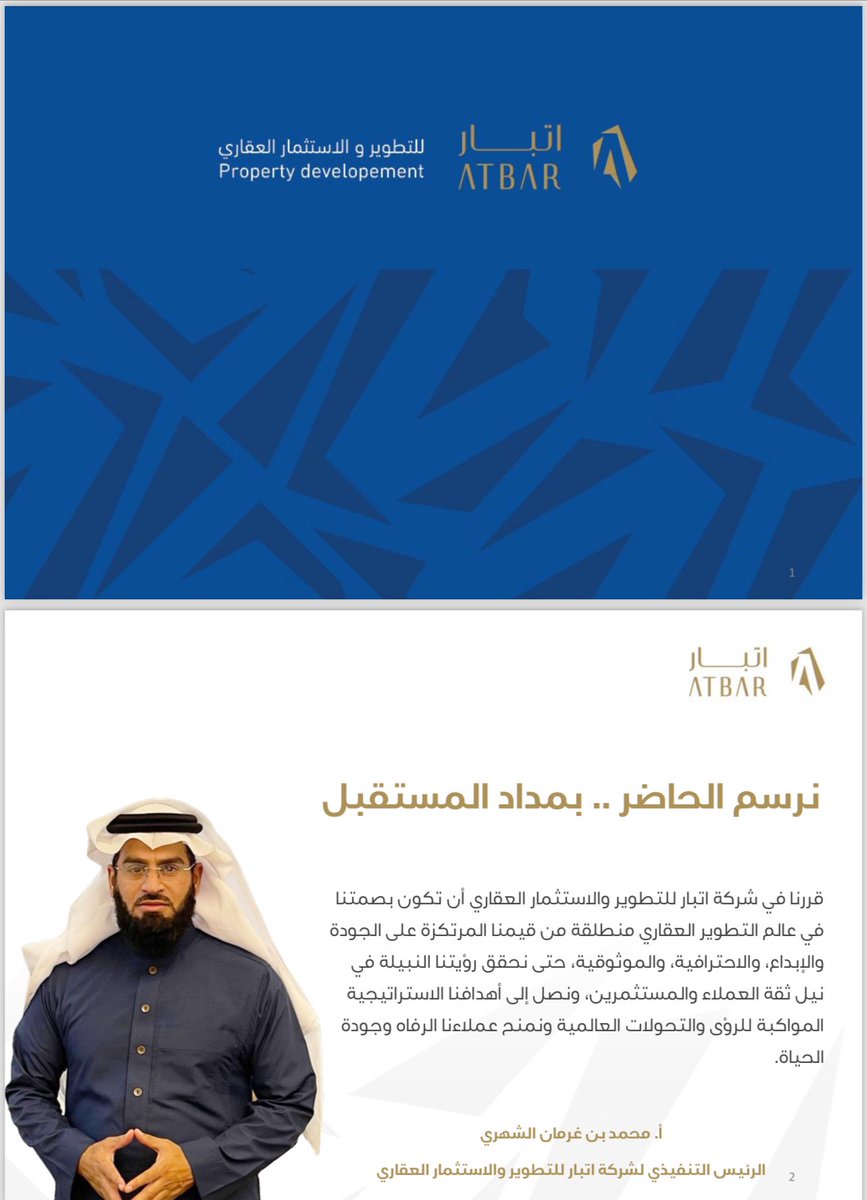 اتبار
ATBAR

للتطوير و الاستثمار العقاري
Property developement

1

اتبار
ATBAR

نرسم الحاضر .. بمداد المستقبل

قررنا في شركة اتبار للتطوير والاستثمار العقاري أن تكون بصمتنا في عالم التطوير العقاري منطلقة من قيمنا المرتكزة على الجودة والإبداع، والاحترافية، والموثوقية، حتى نحقق رؤيتنا النبيلة في نيل ثقة العملاء والمستثمرين، ونصل إلى أهدافنا الاستراتيجية المواكبة للرؤى والتحولات العالمية ونمنح عملاءنا الرفاه وجودة الحياة.

أ. محمد بن غرمان الشهري
الرئيس التنفيذي لشركة اتبار للتطوير والاستثمار العقاري

2